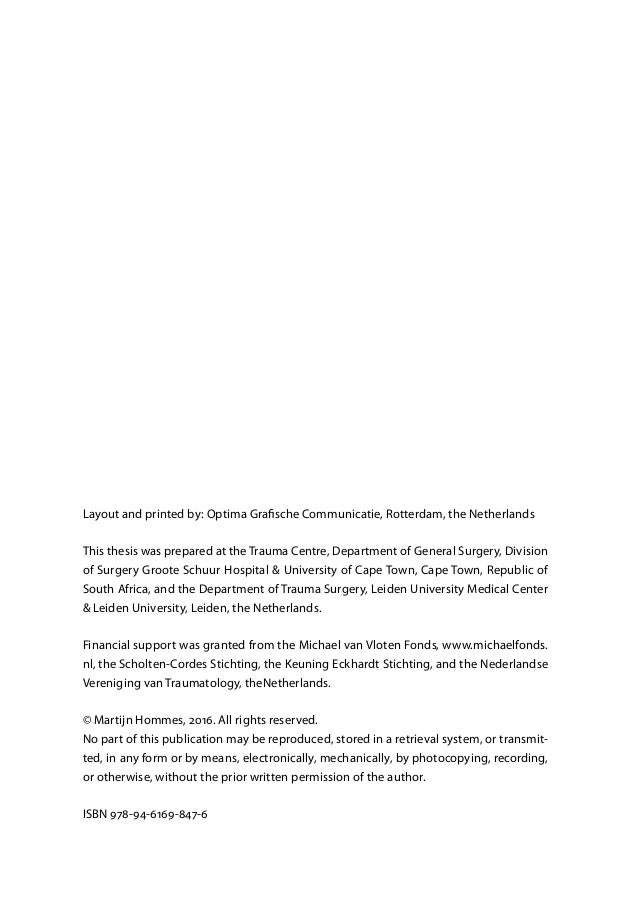 Layout and printed by: Optima Grafische Communicatie, Rotterdam, the Netherlands

This thesis was prepared at the Trauma Centre, Department of General Surgery, Division of Surgery Groote Schuur Hospital & University of Cape Town, Cape Town, Republic of South Africa, and the Department of Trauma Surgery, Leiden University Medical Center & Leiden University, Leiden, the Netherlands.

Financial support was granted from the Michael van Vloten Fonds, www.michaelfonds.nl, the Scholten-Cordes Stichting, the Keuning Eckhardt Stichting, and the Nederlandse Vereniging van Traumatology, theNetherlands.

© Martijn Hommes, 2016. All rights reserved.
No part of this publication may be reproduced, stored in a retrieval system, or transmitted, in any form or by means, electronically, mechanically, by photocopying, recording, or otherwise, without the prior written permission of the author.

ISBN 978-94-6169-847-6